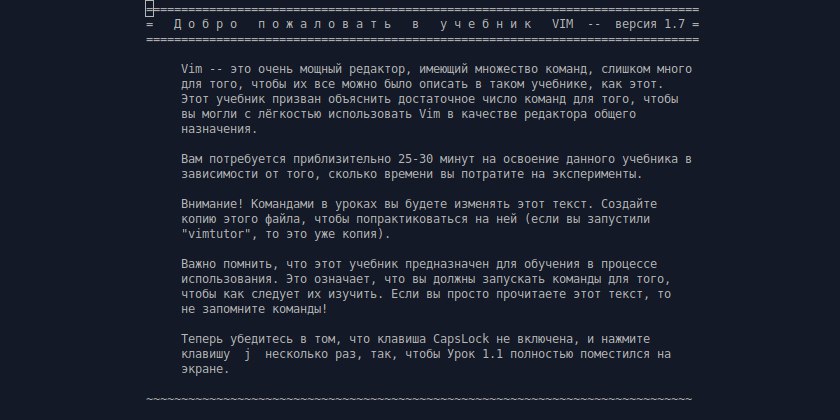 ===============================================================================
=    Д о б р о   п о ж а л о в а т ь   в   у ч е б н и к   VIM  --  версия 1.7 =
===============================================================================

Vim -- это очень мощный редактор, имеющий множество команд, слишком много для того, чтобы их все можно было описать в таком учебнике, как этот. Этот учебник призван объяснить достаточное число команд для того, чтобы вы могли с лёгкостью использовать Vim в качестве редактора общего назначения.

Вам потребуется приблизительно 25-30 минут на освоение данного учебника в зависимости от того, сколько времени вы потратите на эксперименты.

Внимание! Командами в уроках вы будете изменять этот текст. Создайте копию этого файла, чтобы попрактиковаться на ней (если вы запустили "vimtutor", то это уже копия).

Важно помнить, что этот учебник предназначен для обучения в процессе использования. Это означает, что вы должны запускать команды для того, чтобы как следует их изучить. Если вы просто прочитаете этот текст, то не запомните команды!

Теперь убедитесь в том, что клавиша CapsLock не включена, и нажмите клавишу  j  несколько раз, так, чтобы Урок 1.1 полностью поместился на экране.

~~~~~~~~~~~~~~~~~~~~~~~~~~~~~~~~~~~~~~~~~~~~~~~~~~~~~~~~~~~~~~~~~~~~~~~~~~~~~~